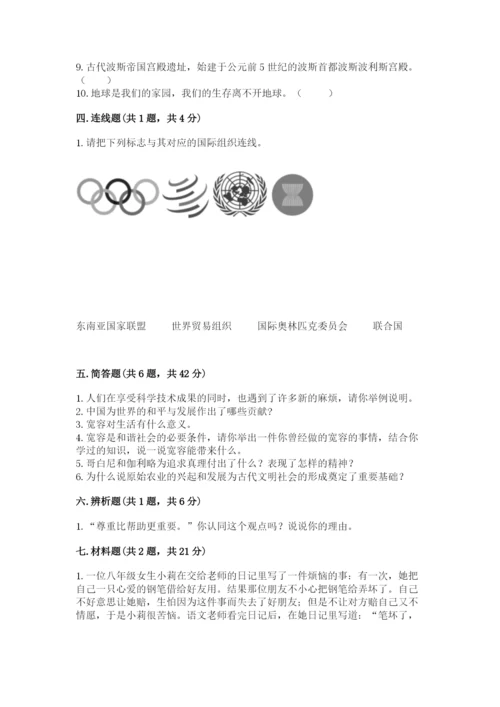 9. 古代波斯帝国宫殿遗址，始建于公元前 5 世纪的波斯首都波斯波利斯宫殿。（　　）

10. 地球是我们的家园，我们的生存离不开地球。（　　）

四. 连线题（共 1 题，共 4 分）

1. 请把下列标志与其对应的国际组织连线。

东南亚国家联盟　　世界贸易组织　　国际奥林匹克委员会　　联合国

五. 简答题（共 6 题，共 42 分）

1. 人们在享受科学技术成果的同时，也遇到了许多新的麻烦，请你举例说明。
2. 中国为世界的和平与发展作出了哪些贡献？
3. 宽容对生活有什么意义。
4. 宽容是和谐社会的必要条件，请你举出一件你曾经做的宽容的事情，结合你学过的知识，说一说宽容能带来什么。
5. 哥白尼和伽利略为追求真理付出了什么？表现了怎样的精神？
6. 为什么说原始农业的兴起和发展为古代文明社会的形成奠定了重要基础？

六. 辨析题（共 1 题，共 6 分）

1. “尊重比帮助更重要。”你认同这个观点吗？说说你的理由。

七. 材料题（共 2 题，共 21 分）

1. 一位八年级女生小莉在交给老师的日记里写了一件烦恼的事：有一次，她把自己一只心爱的钢笔借给好友用。结果那位朋友不小心把钢笔给弄坏了。自己不好意思让她赔，生怕因为这件事而失去了好朋友；但是不让对方赔自己又不情愿，于是小莉很苦恼。语文老师看完日记后，在她日记里写道：“笔坏了，